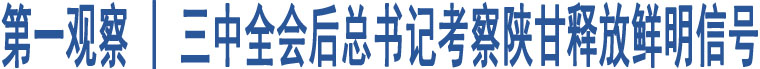 第一观察 | 三中全会后总书记考察陕甘释放鲜明信号